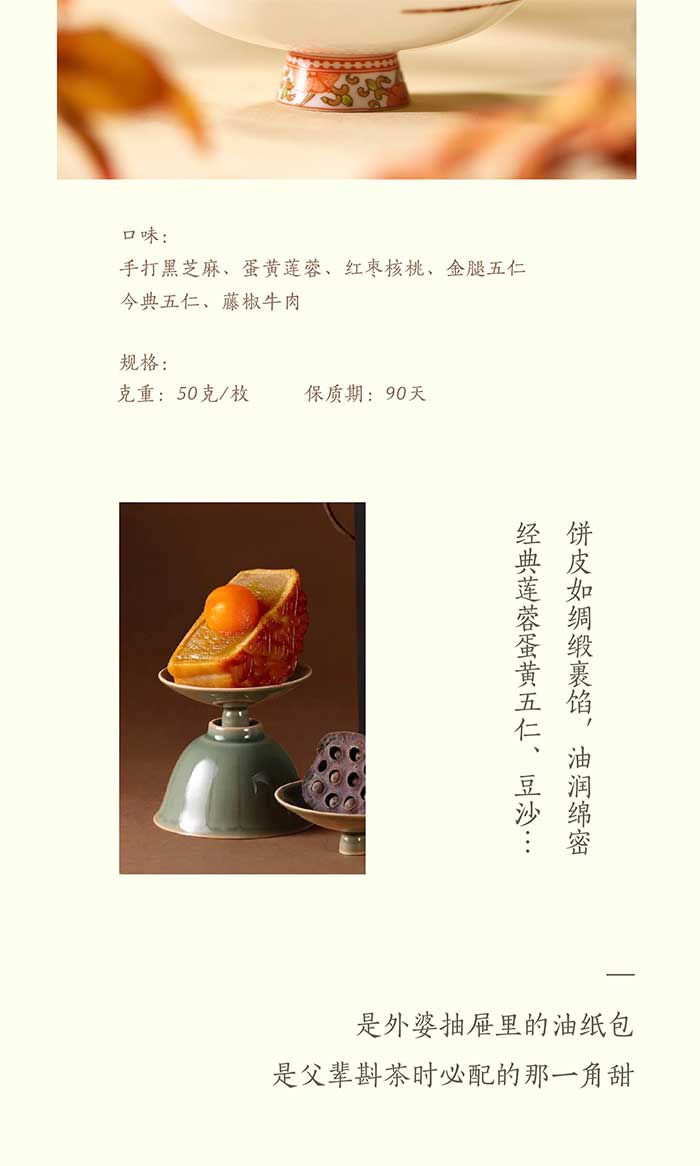 口味：
手打黑芝麻、蛋黄莲蓉、红枣核桃、金腿五仁
今典五仁、藤椒牛肉

规格：
克重：50克/枚 保质期：90天

饼皮如绸缎裹馅，油润绵密
经典莲蓉蛋黄五仁、豆沙…

—
是外婆抽屉里的油纸包
是父辈斟茶时必配的那一角甜